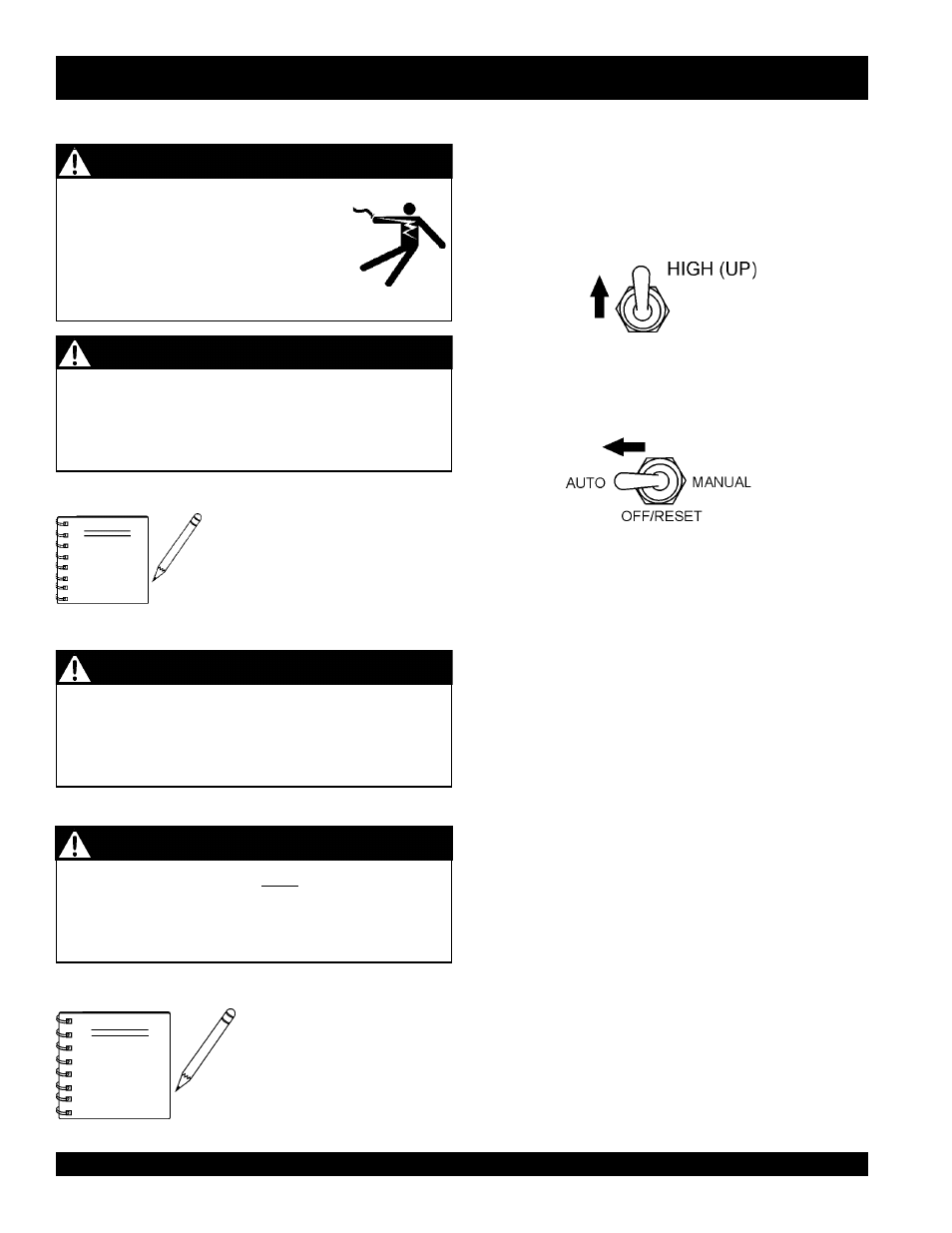 HIGH (UP)

AUTO

MANUAL

OFF/RESET